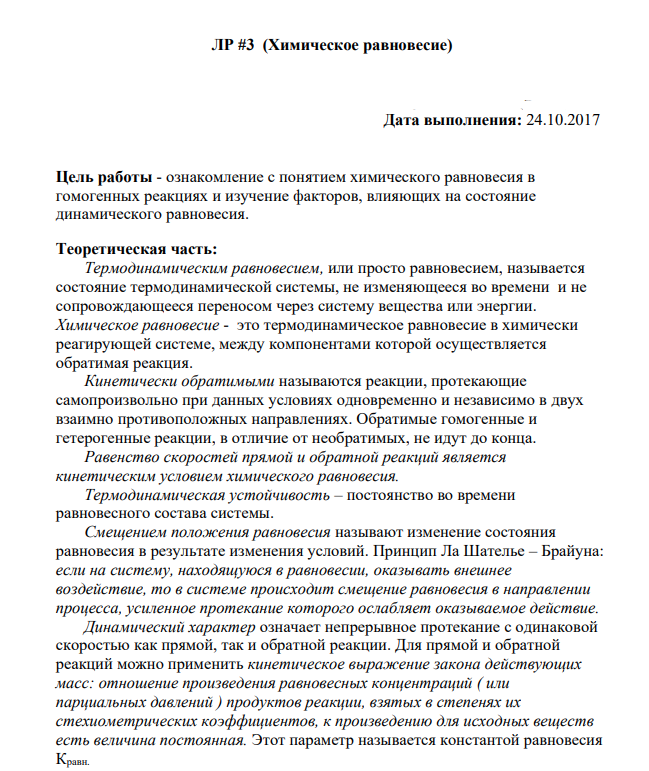 ЛР #3 (Химическое равновесие)

Дата выполнения: 24.10.2017

Цель работы - ознакомление с понятием химического равновесия в гомогенных реакциях и изучение факторов, влияющих на состояние динамического равновесия.

Теоретическая часть:

Термодинамическим равновесием, или просто равновесием, называется состояние термодинамической системы, не изменяющееся во времени и не сопровождающееся переносом через систему вещества или энергии. Химическое равновесие - это термодинамическое равновесие в химически реагирующей системе, между компонентами которой осуществляется обратимая реакция.

Кинетически обратимыми называются реакции, протекающие самопроизвольно при данных условиях одновременно и независимо в двух взаимно противоположных направлениях. Обратимые гомогенные и гетерогенные реакции, в отличие от необратимых, не идут до конца.

Равенство скоростей прямой и обратной реакций является кинетическим условием химического равновесия.

Термодинамическая устойчивость – постоянство во времени равновесного состава системы.

Смещением положения равновесия называют изменение состояния равновесия в результате изменения условий. Принцип Ла Шателье – Брайуна: если на систему, находящуюся в равновесии, оказывать внешнее воздействие, то в системе происходит смещение равновесия в направлении процесса, усиленное протекание которого ослабляет оказываемое действие.

Динамический характер означает непрерывное протекание с одинаковой скоростью как прямой, так и обратной реакции. Для прямой и обратной реакций можно применить кинетическое выражение закона действующих масс: отношение произведения равновесных концентраций ( или парциальных давлений ) продуктов реакции, взятых в степенях их стехиометрических коэффициентов, к произведению для исходных веществ есть величина постоянная. Этот параметр называется константой равновесия $К_{равн.}$